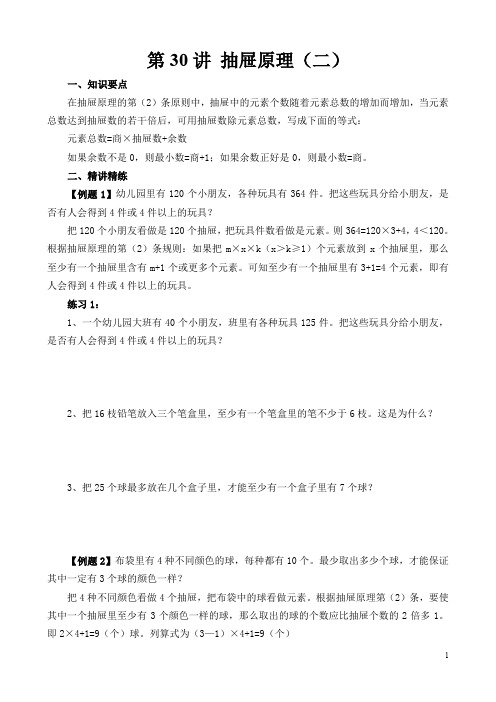 第 30 讲 抽屉原理（二）

一、知识要点

在抽屉原理的第（2）条原则中，抽屉中的元素个数随着元素总数的增加而增加，当元素总数达到抽屉数的若干倍后，可用抽屉数除元素总数，写成下面的等式：

元素总数=商×抽屉数+余数

如果余数不是 0，则最小数=商+1；如果余数正好是 0，则最小数=商。

二、精讲精练

【例题 1】幼儿园里有 120 个小朋友，各种玩具有 364 件。把这些玩具分给小朋友，是否有人会得到 4 件或 4 件以上的玩具？

把 120 个小朋友看做是 120 个抽屉，把玩具件数看做是元素。则 364=120×3+4，4＜120。根据抽屉原理的第（2）条规则：如果把 m×x×k（x＞k≥1）个元素放到 x 个抽屉里，那么至少有一个抽屉里含有 m+1 个或更多个元素。可知至少有一个抽屉里有 3+1=4 个元素，即有人会得到 4 件或 4 件以上的玩具。

练习 1：

1、一个幼儿园大班有 40 个小朋友，班里有各种玩具 125 件。把这些玩具分给小朋友，是否有人会得到 4 件或 4 件以上的玩具？

2、把 16 枝铅笔放入三个笔盒里，至少有一个笔盒里的笔不少于 6 枝。这是为什么？

3、把 25 个球最多放在几个盒子里，才能至少有一个盒子里有 7 个球？

【例题 2】布袋里有 4 种不同颜色的球，每种都有 10 个。最少取出多少个球，才能保证其中一定有 3 个球的颜色一样？

把 4 种不同颜色看做 4 个抽屉，把布袋中的球看做元素。根据抽屉原理第（2）条，要使其中一个抽屉里至少有 3 个颜色一样的球，那么取出的球的个数应比抽屉个数的 2 倍多 1。即 2×4+1=9（个）球。列算式为（3—1）×4+1=9（个）

1